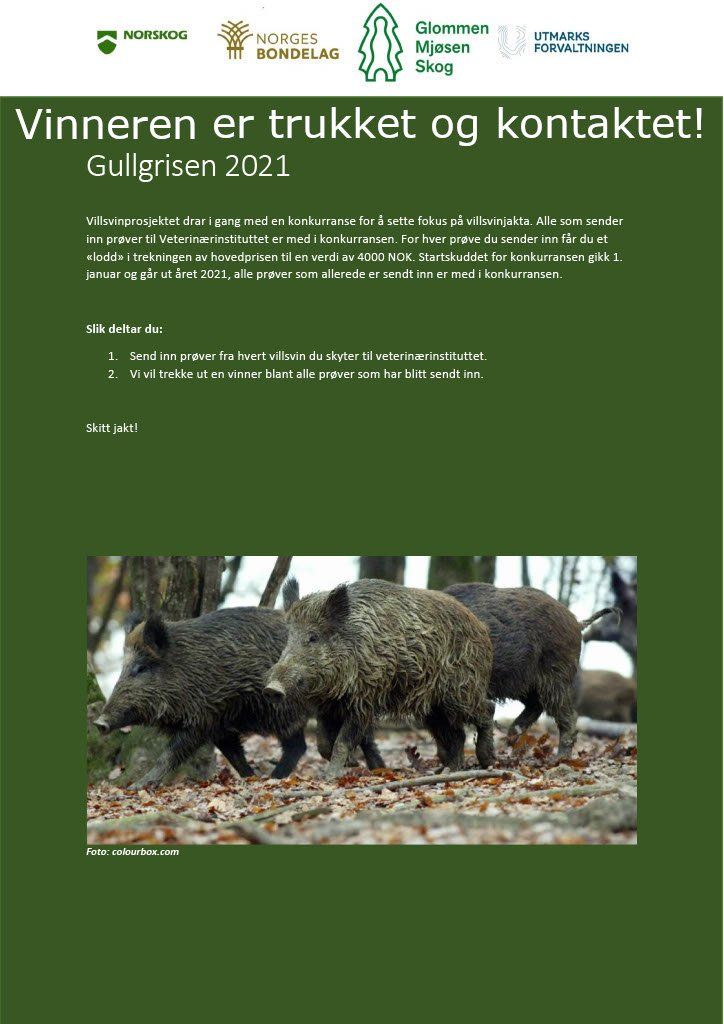 NORSKOG

NORGES
BONDELAG

Glommen
Mjøsen
Skog

UTMARKS
FORVALTNINGEN

Vinneren er trukket og kontaktet!

Gullgrisen 2021

Villsvinprosjektet drar i gang med en konkurranse for å sette fokus på villsvinjakta. Alle som sender inn prøver til Veterinærinstituttet er med i konkurransen. For hver prøve du sender inn får du et «lodd» i trekningen av hovedprisen til en verdi av 4000 NOK. Startskuddet for konkurransen gikk 1. januar og går ut året 2021, alle prøver som allerede er sendt inn er med i konkurransen.

Slik deltar du:

1. Send inn prøver fra hvert villsvin du skyter til veterinærinstituttet.
2. Vi vil trekke ut en vinner blant alle prøver som har blitt sendt inn.

Skitt jakt!

Foto: colourbox.com